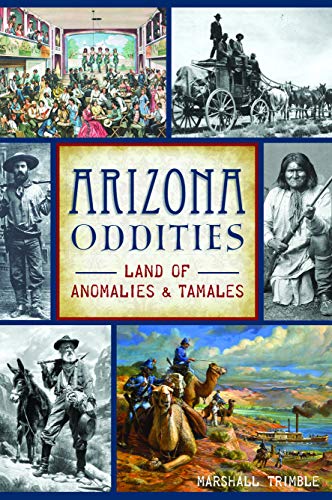 ARIZONA ODDITIES

LAND OF ANOMALIES & TAMALES

MARSHALL TRIMBLE